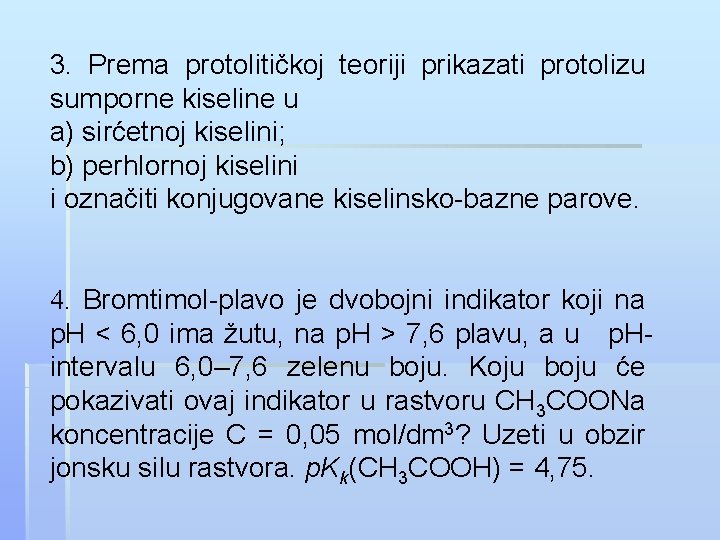 3. Prema protolitičkoj teoriji prikazati protolizu sumporne kiseline u
a) sirćetnoj kiselini;
b) perhlornoj kiselini
i označiti konjugovane kiselinsko-bazne parove.

4. Bromtimol-plavo je dvobojni indikator koji na pH < 6,0 ima žutu, na pH > 7,6 plavu, a u pH-intervalu 6,0–7,6 zelenu boju. Koju boju će pokazivati ovaj indikator u rastvoru $CH_3COONa$ koncentracije C = 0,05 mol/dm$^3$? Uzeti u obzir jonsku silu rastvora. $pK_k(CH_3COOH) = 4,75$.